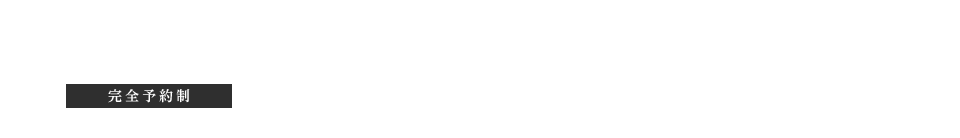 完全予約制